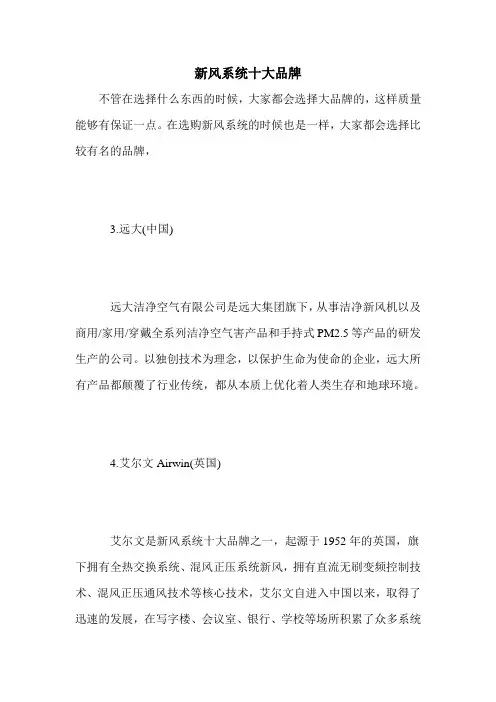 新风系统十大品牌

不管在选择什么东西的时候，大家都会选择大品牌的，这样质量能够有保证一点。在选购新风系统的时候也是一样，大家都会选择比较有名的品牌，

3.远大(中国)

远大洁净空气有限公司是远大集团旗下，从事洁净新风机以及商用/家用/穿戴全系列洁净空气害产品和手持式PM2.5等产品的研发生产的公司。以独创技术为理念，以保护生命为使命的企业，远大所有产品都颠覆了行业传统，都从本质上优化着人类生存和地球环境。

4.艾尔文 Airwin(英国)

艾尔文是新风系统十大品牌之一，起源于1952年的英国，旗下拥有全热交换系统、混风正压系统新风，拥有直流无刷变频控制技术、混风正压通风技术等核心技术，艾尔文自进入中国以来，取得了迅速的发展，在写字楼、会议室、银行、学校等场所积累了众多系统